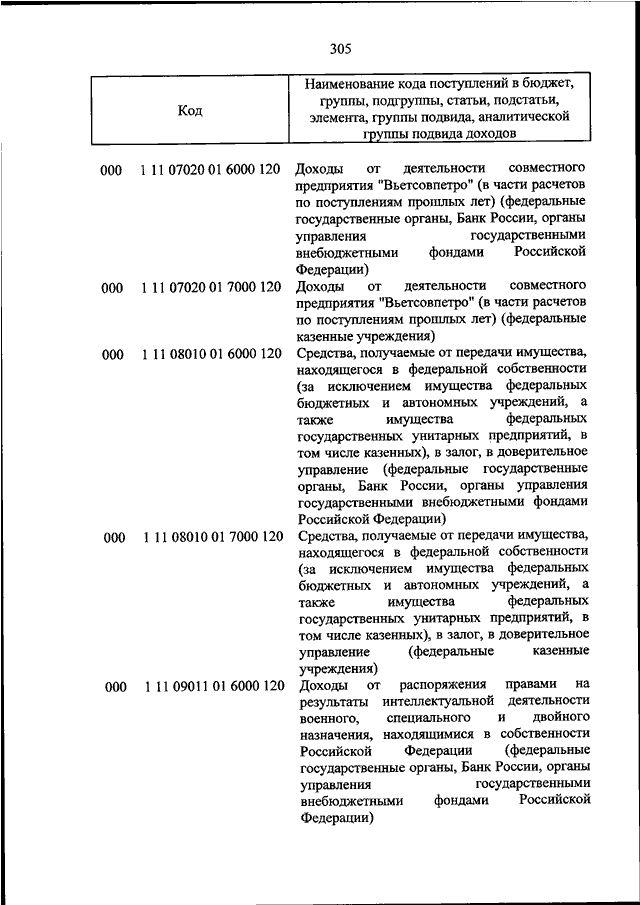 305

| Код | Наименование кода поступлений в бюджет, группы, подгруппы, статьи, подстатьи, элемента, группы подвида, аналитической группы подвида доходов |
|---|---|
| 000 1 11 07020 01 6000 120 | Доходы от деятельности совместного предприятия "Вьетсовпетро" (в части расчетов по поступлениям прошлых лет) (федеральные государственные органы, Банк России, органы управления государственными внебюджетными фондами Российской Федерации) |
| 000 1 11 07020 01 7000 120 | Доходы от деятельности совместного предприятия "Вьетсовпетро" (в части расчетов по поступлениям прошлых лет) (федеральные казенные учреждения) |
| 000 1 11 08010 01 6000 120 | Средства, получаемые от передачи имущества, находящегося в федеральной собственности (за исключением имущества федеральных бюджетных и автономных учреждений, а также имущества федеральных государственных унитарных предприятий, в том числе казенных), в залог, в доверительное управление (федеральные государственные органы, Банк России, органы управления государственными внебюджетными фондами Российской Федерации) |
| 000 1 11 08010 01 7000 120 | Средства, получаемые от передачи имущества, находящегося в федеральной собственности (за исключением имущества федеральных бюджетных и автономных учреждений, а также имущества федеральных государственных унитарных предприятий, в том числе казенных), в залог, в доверительное управление (федеральные казенные учреждения) |
| 000 1 11 09011 01 6000 120 | Доходы от распоряжения правами на результаты интеллектуальной деятельности военного, специального и двойного назначения, находящимися в собственности Российской Федерации (федеральные государственные органы, Банк России, органы управления государственными внебюджетными фондами Российской Федерации) |